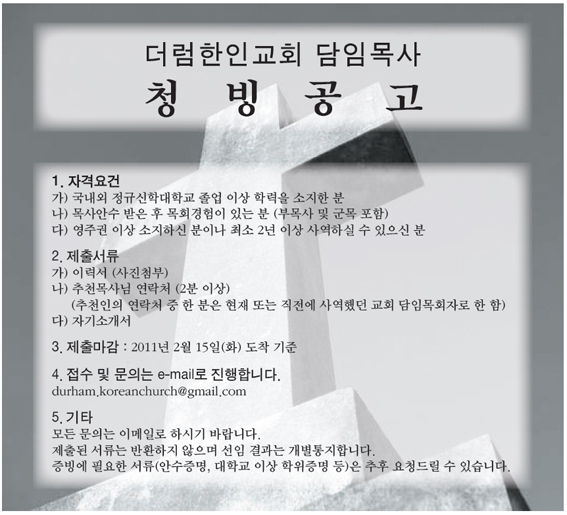 더럼한인교회 담임목사

청 빙 공 고

1. 자격요건
가) 국내외 정규신학대학교 졸업 이상 학력을 소지한 분
나) 목사안수 받은 후 목회경험이 있는 분 (부목사 및 군목 포함)
다) 영주권 이상 소지하신 분이나 최소 2년 이상 사역하실 수 있으신 분

2. 제출서류
가) 이력서 (사진첨부)
나) 추천목사님 연락처 (2분 이상)
(추천인의 연락처 중 한 분은 현재 또는 직전에 사역했던 교회 담임목회자로 한 함)
다) 자기소개서

3. 제출마감 : 2011년 2월 15일(화) 도착 기준

4. 접수 및 문의는 e-mail로 진행합니다.
durham.koreanchurch@gmail.com

5. 기타
모든 문의는 이메일로 하시기 바랍니다.
제출된 서류는 반환하지 않으며 선임 결과는 개별통지합니다.
증빙에 필요한 서류(안수증명, 대학교 이상 학위증명 등)은 추후 요청드릴 수 있습니다.